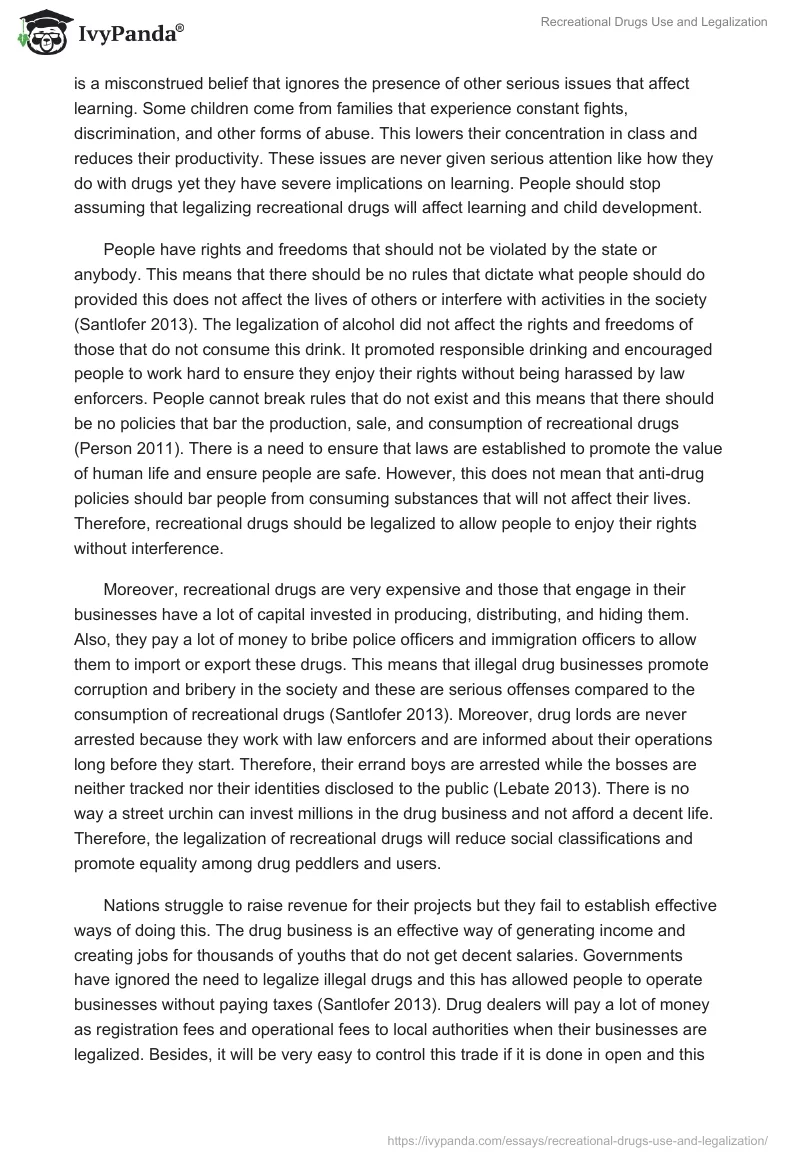 IvyPanda®

Recreational Drugs Use and Legalization

is a misconstrued belief that ignores the presence of other serious issues that affect learning. Some children come from families that experience constant fights, discrimination, and other forms of abuse. This lowers their concentration in class and reduces their productivity. These issues are never given serious attention like how they do with drugs yet they have severe implications on learning. People should stop assuming that legalizing recreational drugs will affect learning and child development.

People have rights and freedoms that should not be violated by the state or anybody. This means that there should be no rules that dictate what people should do provided this does not affect the lives of others or interfere with activities in the society (Santlofer 2013). The legalization of alcohol did not affect the rights and freedoms of those that do not consume this drink. It promoted responsible drinking and encouraged people to work hard to ensure they enjoy their rights without being harassed by law enforcers. People cannot break rules that do not exist and this means that there should be no policies that bar the production, sale, and consumption of recreational drugs (Person 2011). There is a need to ensure that laws are established to promote the value of human life and ensure people are safe. However, this does not mean that anti-drug policies should bar people from consuming substances that will not affect their lives. Therefore, recreational drugs should be legalized to allow people to enjoy their rights without interference.

Moreover, recreational drugs are very expensive and those that engage in their businesses have a lot of capital invested in producing, distributing, and hiding them. Also, they pay a lot of money to bribe police officers and immigration officers to allow them to import or export these drugs. This means that illegal drug businesses promote corruption and bribery in the society and these are serious offenses compared to the consumption of recreational drugs (Santlofer 2013). Moreover, drug lords are never arrested because they work with law enforcers and are informed about their operations long before they start. Therefore, their errand boys are arrested while the bosses are neither tracked nor their identities disclosed to the public (Lebate 2013). There is no way a street urchin can invest millions in the drug business and not afford a decent life. Therefore, the legalization of recreational drugs will reduce social classifications and promote equality among drug peddlers and users.

Nations struggle to raise revenue for their projects but they fail to establish effective ways of doing this. The drug business is an effective way of generating income and creating jobs for thousands of youths that do not get decent salaries. Governments have ignored the need to legalize illegal drugs and this has allowed people to operate businesses without paying taxes (Santlofer 2013). Drug dealers will pay a lot of money as registration fees and operational fees to local authorities when their businesses are legalized. Besides, it will be very easy to control this trade if it is done in open and this

https://ivypanda.com/essays/recreational-drugs-use-and-legalization/